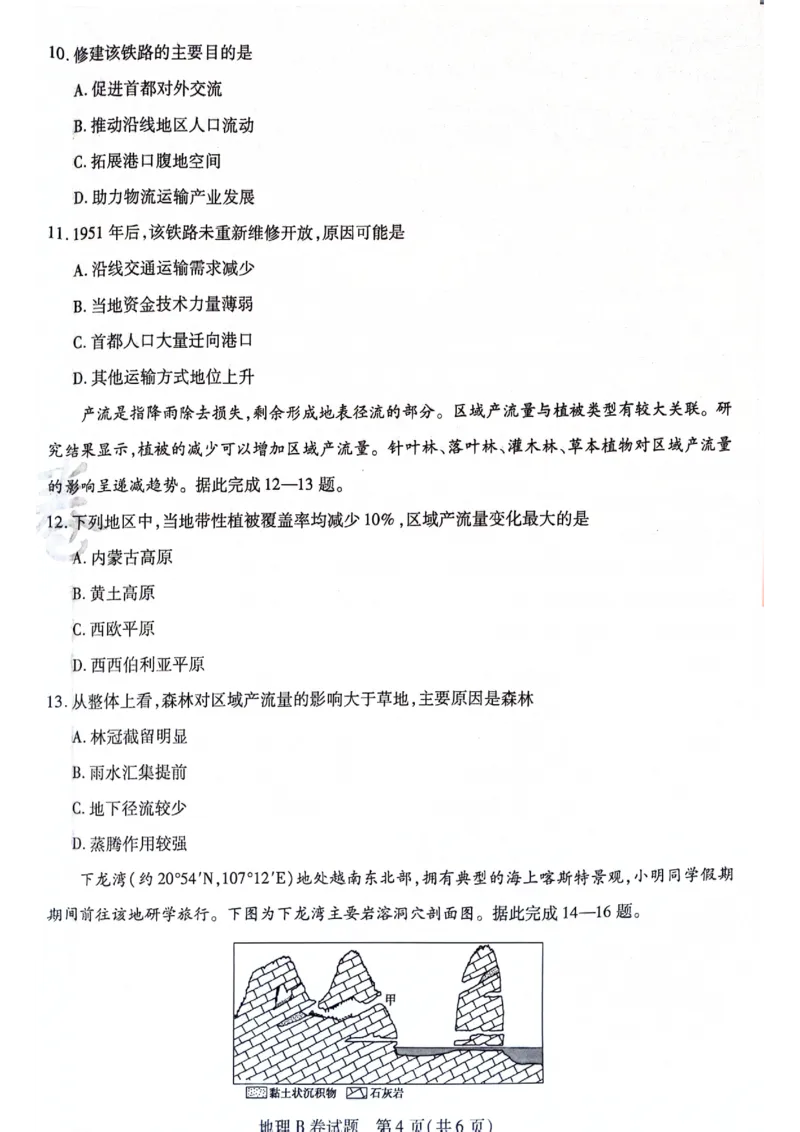 10. 修建该铁路的主要目的是

A. 促进首都对外交流

B. 推动沿线地区人口流动

C. 拓展港口腹地空间

D. 助力物流运输产业发展

11. 1951 年后，该铁路未重新维修开放，原因可能是

A. 沿线交通运输需求减少

B. 当地资金技术力量薄弱

C. 首都人口大量迁向港口

D. 其他运输方式地位上升

产流是指降雨除去损失，剩余形成地表径流的部分。区域产流量与植被类型有较大关联。研究结果显示，植被的减少可以增加区域产流量。针叶林、落叶林、灌木林、草本植物对区域产流量的影响呈递减趋势。据此完成 12—13 题。

12. 下列地区中，当地带性植被覆盖率均减少 10%，区域产流量变化最大的是

A. 内蒙古高原

B. 黄土高原

C. 西欧平原

D. 西西伯利亚平原

13. 从整体上看，森林对区域产流量的影响大于草地，主要原因是森林

A. 林冠截留明显

B. 雨水汇集提前

C. 地下径流较少

D. 蒸腾作用较强

下龙湾（约 20°54′N，107°12′E）地处越南东北部，拥有典型的海上喀斯特景观，小明同学假期期间前往该地研学旅行。下图为下龙湾主要岩溶洞穴剖面图。据此完成 14—16 题。

甲

黏土状沉积物 石灰岩

地理 B 卷试题 第 4 页（共 6 页）